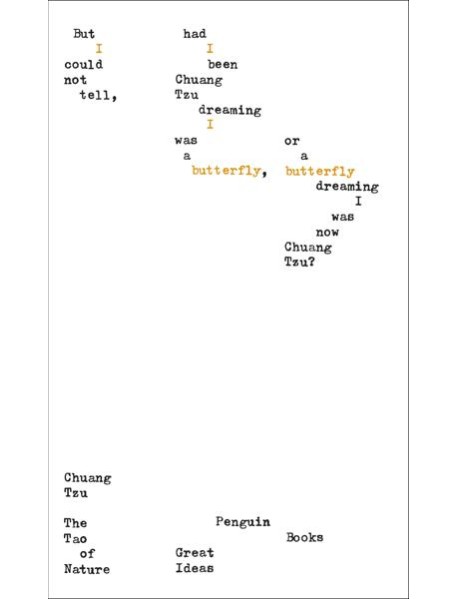 But
I
could
not
tell,

had
I
been
Chuang
Tzu
dreaming
I
was
a
butterfly,

or
a
butterfly
dreaming
I
was
now
Chuang
Tzu?

Chuang
Tzu

The
Tao
of
Nature

Penguin
Books
Great
Ideas